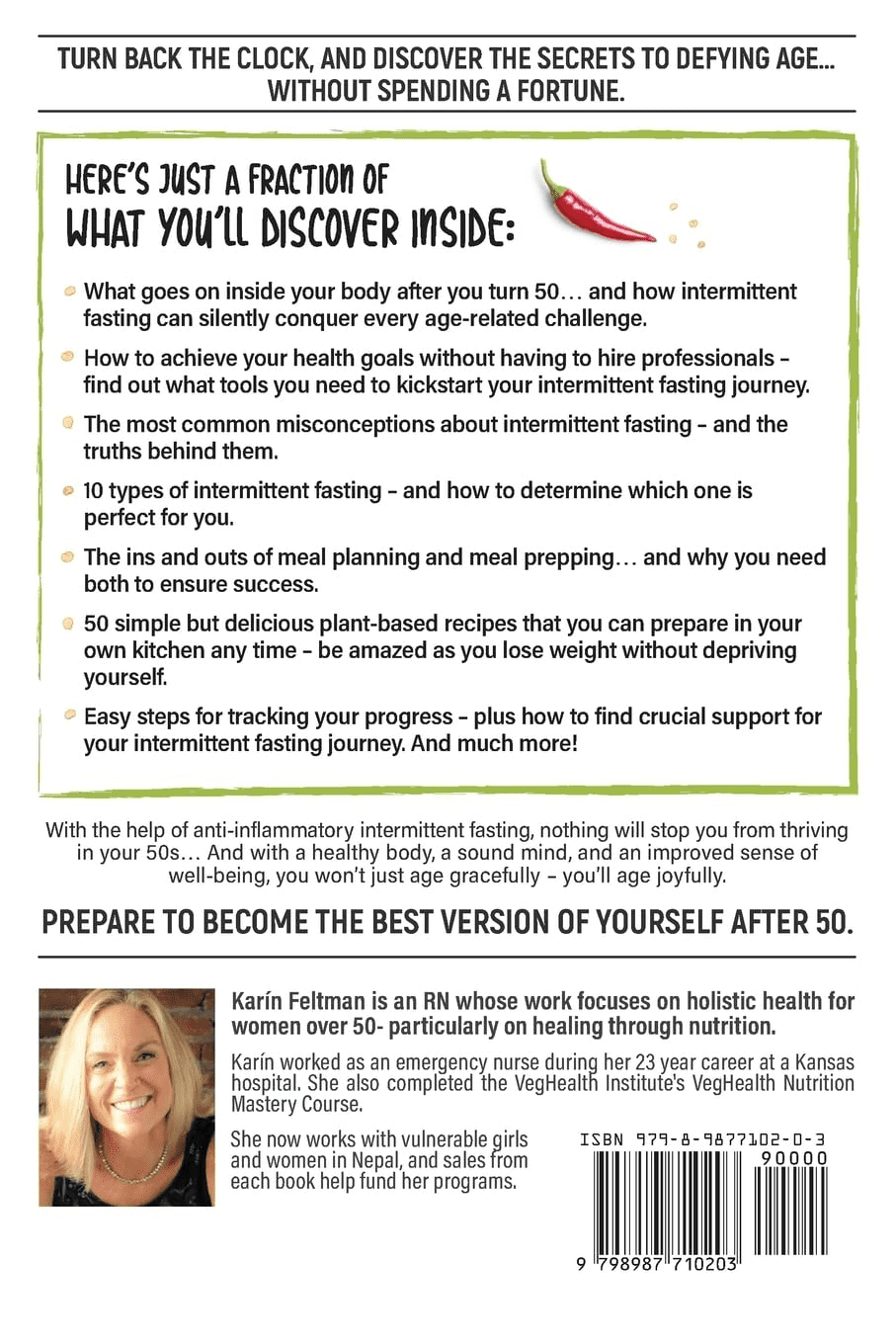 TURN BACK THE CLOCK, AND DISCOVER THE SECRETS TO DEFYING AGE... WITHOUT SPENDING A FORTUNE.

HERE'S JUST A FRACTION OF
WHAT YOU'LL DISCOVER INSIDE:

What goes on inside your body after you turn 50… and how intermittent fasting can silently conquer every age-related challenge.

How to achieve your health goals without having to hire professionals – find out what tools you need to kickstart your intermittent fasting journey.

The most common misconceptions about intermittent fasting – and the truths behind them.

10 types of intermittent fasting – and how to determine which one is perfect for you.

The ins and outs of meal planning and meal prepping… and why you need both to ensure success.

50 simple but delicious plant-based recipes that you can prepare in your own kitchen any time – be amazed as you lose weight without depriving yourself.

Easy steps for tracking your progress – plus how to find crucial support for your intermittent fasting journey. And much more!

With the help of anti-inflammatory intermittent fasting, nothing will stop you from thriving in your 50s… And with a healthy body, a sound mind, and an improved sense of well-being, you won't just age gracefully – you'll age joyfully.

PREPARE TO BECOME THE BEST VERSION OF YOURSELF AFTER 50.

Karín Feltman is an RN whose work focuses on holistic health for women over 50- particularly on healing through nutrition.

Karín worked as an emergency nurse during her 23 year career at a Kansas hospital. She also completed the VegHealth Institute's VegHealth Nutrition Mastery Course.

She now works with vulnerable girls and women in Nepal, and sales from each book help fund her programs.

ISBN 979-8-9877102-0-3
90000
9 798987 710203